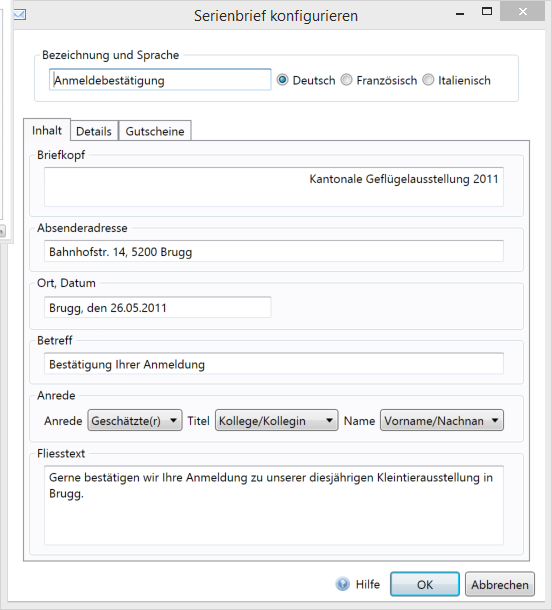 Serienbrief konfigurieren

Bezeichnung und Sprache

Anmeldebestätigung

Deutsch Französisch Italienisch

Inhalt Details Gutscheine

Briefkopf

Kantonale Geflügelausstellung 2011

Absenderadresse

Bahnhofstr. 14, 5200 Brugg

Ort, Datum

Brugg, den 26.05.2011

Betreff

Bestätigung Ihrer Anmeldung

Anrede

Anrede Geschätzte(r) Titel Kollege/Kollegin Name Vorname/Nachnan

Fliesstext

Gerne bestätigen wir Ihre Anmeldung zu unserer diesjährigen Kleintierausstellung in Brugg.

Hilfe OK Abbrechen